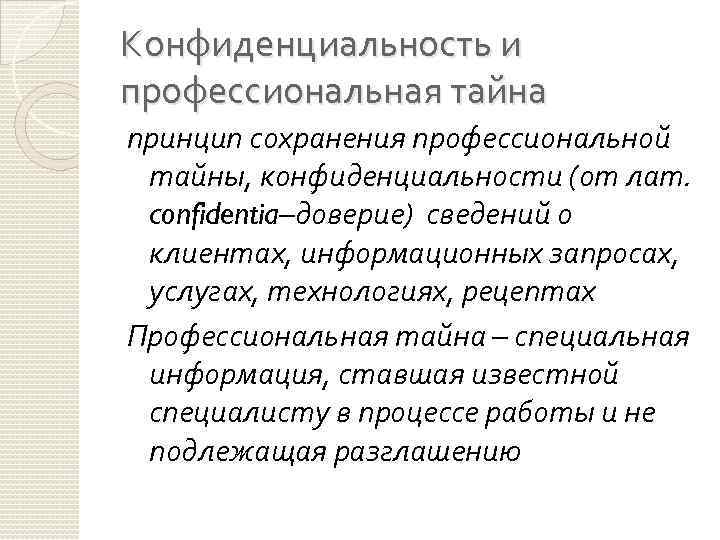 Конфиденциальность и профессиональная тайна

принцип сохранения профессиональной тайны, конфиденциальности (от лат. confidentia–доверие) сведений о клиентах, информационных запросах, услугах, технологиях, рецептах

Профессиональная тайна – специальная информация, ставшая известной специалисту в процессе работы и не подлежащая разглашению